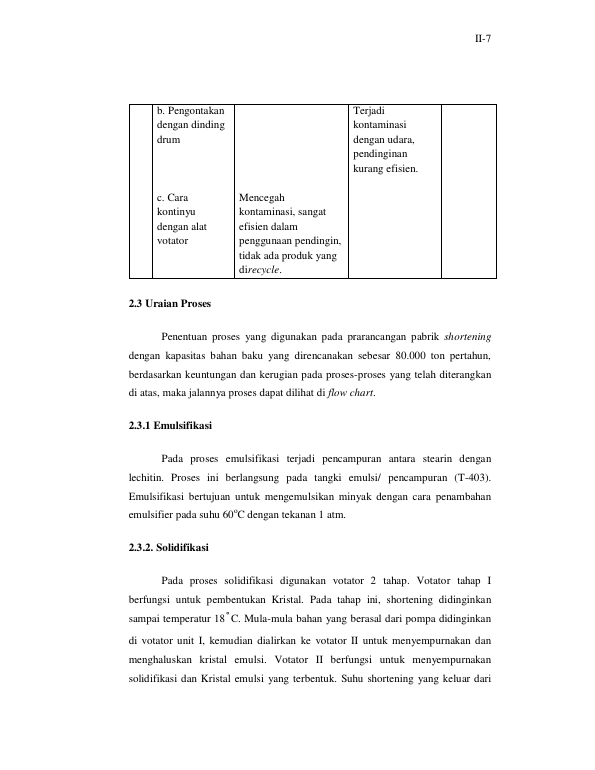 II-7

|  | b. Pengontakan dengan dinding drum |  | Terjadi kontaminasi dengan udara, pendinginan kurang efisien. |  |
|---|---|---|---|---|
|  | c. Cara kontinyu dengan alat votator | Mencegah kontaminasi, sangat efisien dalam penggunaan pendingin, tidak ada produk yang direcycle. |  |  |

2.3 Uraian Proses

Penentuan proses yang digunakan pada prarancangan pabrik shortening dengan kapasitas bahan baku yang direncanakan sebesar 80.000 ton pertahun, berdasarkan keuntungan dan kerugian pada proses-proses yang telah diterangkan di atas, maka jalannya proses dapat dilihat di flow chart.

2.3.1 Emulsifikasi

Pada proses emulsifikasi terjadi pencampuran antara stearin dengan lechitin. Proses ini berlangsung pada tangki emulsi/ pencampuran (T-403). Emulsifikasi bertujuan untuk mengemulsikan minyak dengan cara penambahan emulsifier pada suhu 60°C dengan tekanan 1 atm.

2.3.2. Solidifikasi

Pada proses solidifikasi digunakan votator 2 tahap. Votator tahap I berfungsi untuk pembentukan Kristal. Pada tahap ini, shortening didinginkan sampai temperatur 18°C. Mula-mula bahan yang berasal dari pompa didinginkan di votator unit I, kemudian dialirkan ke votator II untuk menyempurnakan dan menghaluskan kristal emulsi. Votator II berfungsi untuk menyempurnakan solidifikasi dan Kristal emulsi yang terbentuk. Suhu shortening yang keluar dari